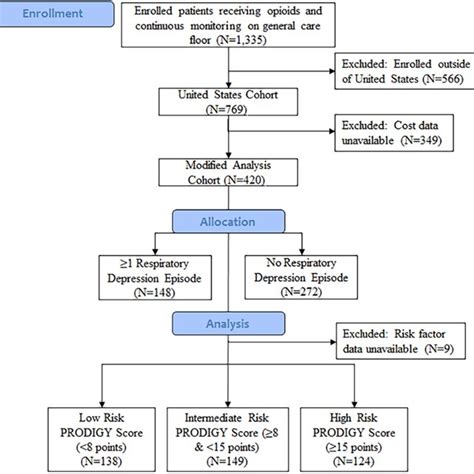 Enrollment

Enrolled patients receiving opioids and continuous monitoring on general care floor (N=1,335)

Excluded: Enrolled outside of United States (N=566)

United States Cohort (N=769)

Excluded: Cost data unavailable (N=349)

Modified Analysis Cohort (N=420)

Allocation

≥1 Respiratory Depression Episode (N=148)

No Respiratory Depression Episode (N=272)

Analysis

Excluded: Risk factor data unavailable (N=9)

Low Risk PRODIGY Score (<8 points) (N=138)

Intermediate Risk PRODIGY Score (≥8 & <15 points) (N=149)

High Risk PRODIGY Score (≥15 points) (N=124)